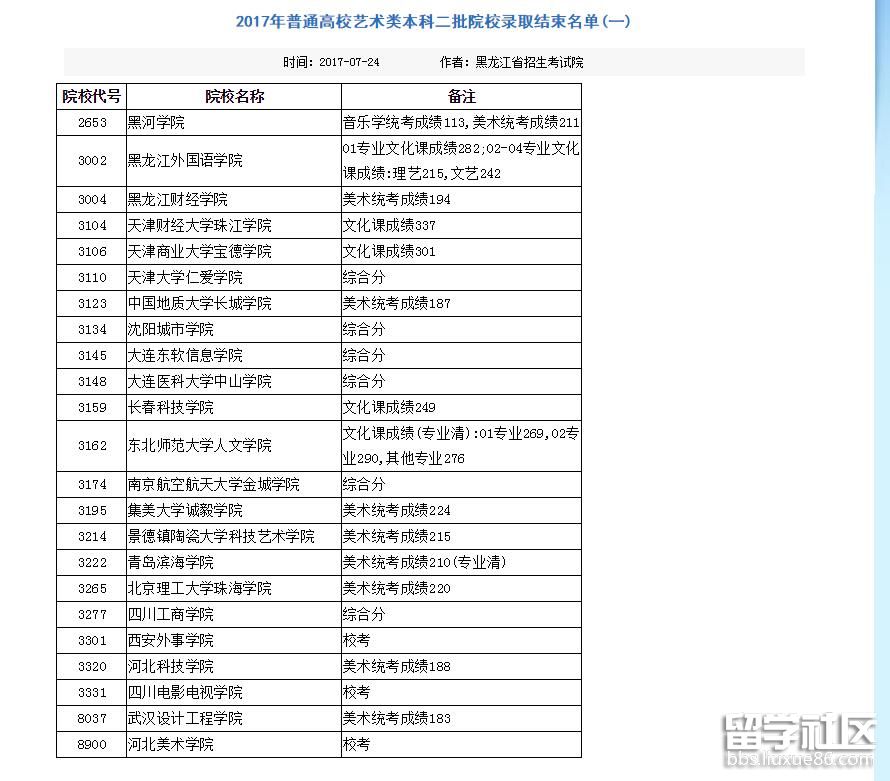 2017年普通高校艺术类本科二批院校录取结束名单(一)

时间：2017-07-24　　作者：黑龙江省招生考试院

| 院校代号 | 院校名称 | 备注 |
|---|---|---|
| 2653 | 黑河学院 | 音乐学统考成绩113，美术统考成绩211 |
| 3002 | 黑龙江外国语学院 | 01专业文化课成绩282;02-04专业文化课成绩:理艺215，文艺242 |
| 3004 | 黑龙江财经学院 | 美术统考成绩194 |
| 3104 | 天津财经大学珠江学院 | 文化课成绩337 |
| 3106 | 天津商业大学宝德学院 | 文化课成绩301 |
| 3110 | 天津大学仁爱学院 | 综合分 |
| 3123 | 中国地质大学长城学院 | 美术统考成绩187 |
| 3134 | 沈阳城市学院 | 综合分 |
| 3145 | 大连东软信息学院 | 综合分 |
| 3148 | 大连医科大学中山学院 | 综合分 |
| 3159 | 长春科技学院 | 文化课成绩249 |
| 3162 | 东北师范大学人文学院 | 文化课成绩(专业清):01专业269，02专业290，其他专业276 |
| 3174 | 南京航空航天大学金城学院 | 综合分 |
| 3195 | 集美大学诚毅学院 | 美术统考成绩224 |
| 3214 | 景德镇陶瓷大学科技艺术学院 | 美术统考成绩215 |
| 3222 | 青岛滨海学院 | 美术统考成绩210(专业清) |
| 3265 | 北京理工大学珠海学院 | 美术统考成绩220 |
| 3277 | 四川工商学院 | 综合分 |
| 3301 | 西安外事学院 | 校考 |
| 3320 | 河北科技学院 | 美术统考成绩188 |
| 3331 | 四川电影电视学院 | 校考 |
| 8037 | 武汉设计工程学院 | 美术统考成绩183 |
| 8900 | 河北美术学院 | 校考 |

留学社区
bbs.liuxue86.com